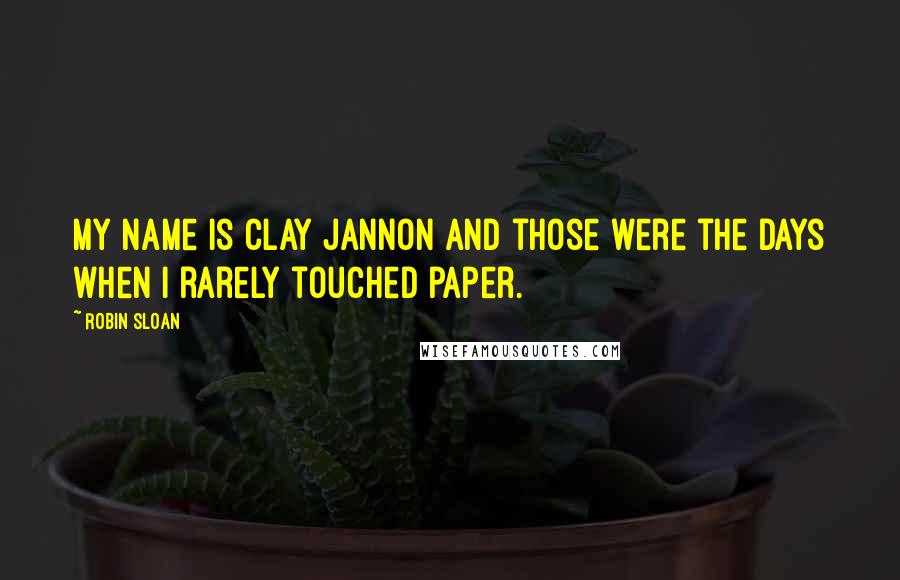 MY NAME IS CLAY JANNON AND THOSE WERE THE DAYS WHEN I RARELY TOUCHED PAPER.

~ ROBIN SLOAN

WISEFAMOUSQUOTES.COM